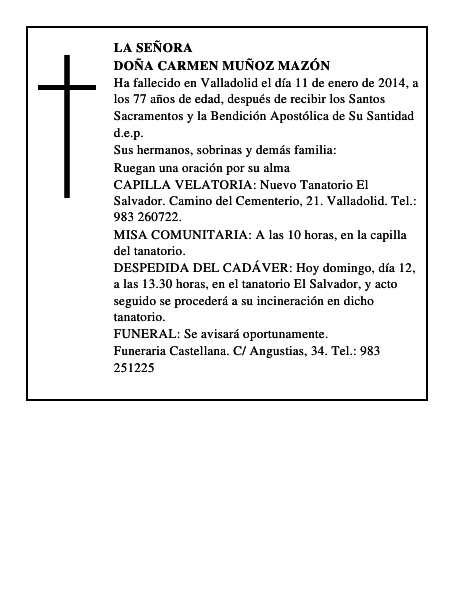 LA SEÑORA
DOÑA CARMEN MUÑOZ MAZÓN
Ha fallecido en Valladolid el día 11 de enero de 2014, a los 77 años de edad, después de recibir los Santos Sacramentos y la Bendición Apostólica de Su Santidad d.e.p.
Sus hermanos, sobrinas y demás familia:
Ruegan una oración por su alma
CAPILLA VELATORIA: Nuevo Tanatorio El Salvador. Camino del Cementerio, 21. Valladolid. Tel.: 983 260722.
MISA COMUNITARIA: A las 10 horas, en la capilla del tanatorio.
DESPEDIDA DEL CADÁVER: Hoy domingo, día 12, a las 13.30 horas, en el tanatorio El Salvador, y acto seguido se procederá a su incineración en dicho tanatorio.
FUNERAL: Se avisará oportunamente.
Funeraria Castellana. C/ Angustias, 34. Tel.: 983 251225